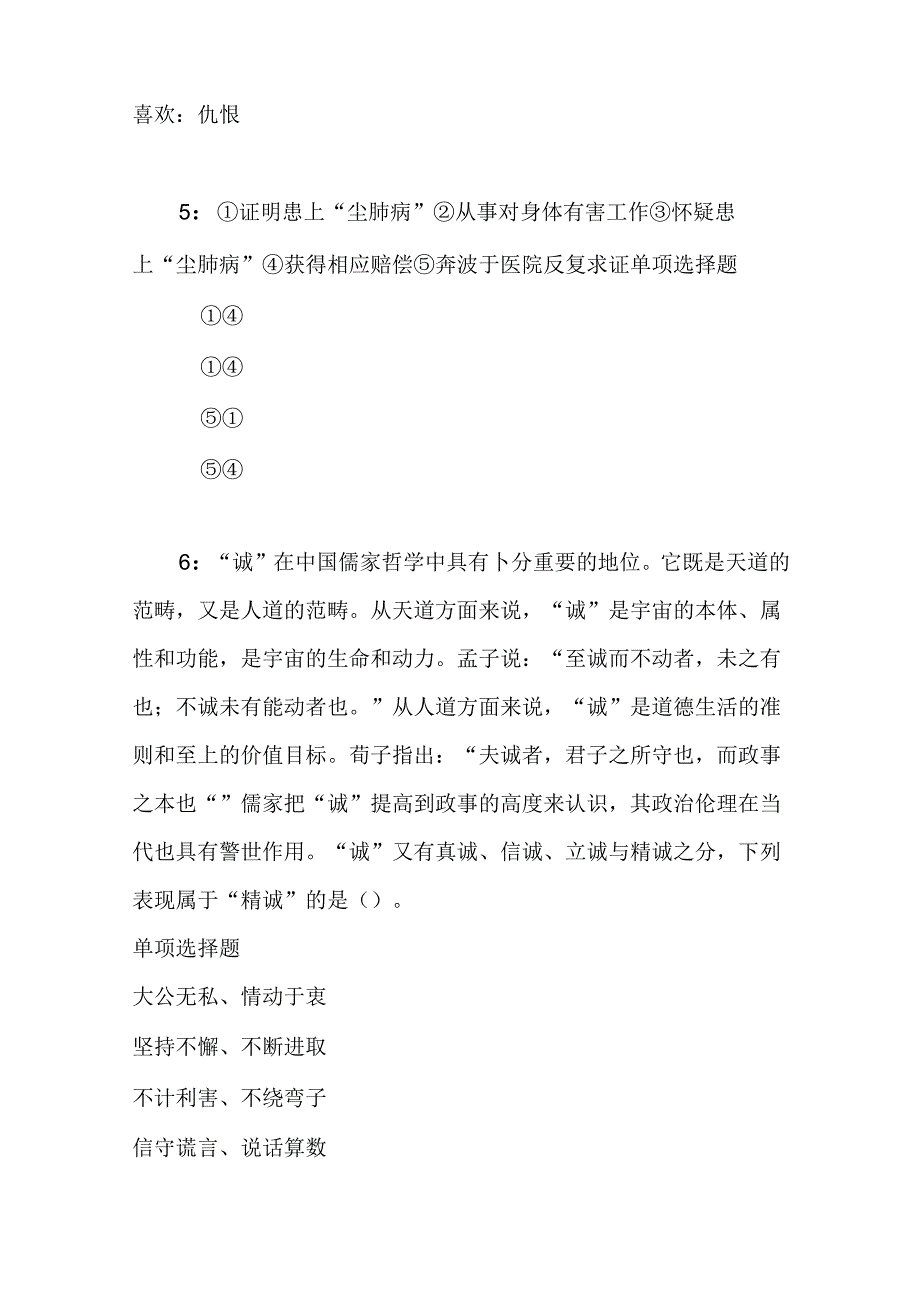 喜欢：仇恨

5：①证明患上“尘肺病”②从事对身体有害工作③怀疑患上“尘肺病”④获得相应赔偿⑤奔波于医院反复求证单项选择题

①④

①④

⑤①

⑤④

6：“诚”在中国儒家哲学中具有卜分重要的地位。它既是天道的范畴，又是人道的范畴。从天道方面来说，“诚”是宇宙的本体、属性和功能，是宇宙的生命和动力。孟子说：“至诚而不动者，未之有也；不诚未有能动者也。”从人道方面来说，“诚”是道德生活的准则和至上的价值目标。荀子指出：“夫诚者，君子之所守也，而政事之本也“”儒家把“诚”提高到政事的高度来认识，其政治伦理在当代也具有警世作用。“诚”又有真诚、信诚、立诚与精诚之分，下列表现属于“精诚”的是（）。

单项选择题

大公无私、情动于衷

坚持不懈、不断进取

不计利害、不绕弯子

信守谎言、说话算数